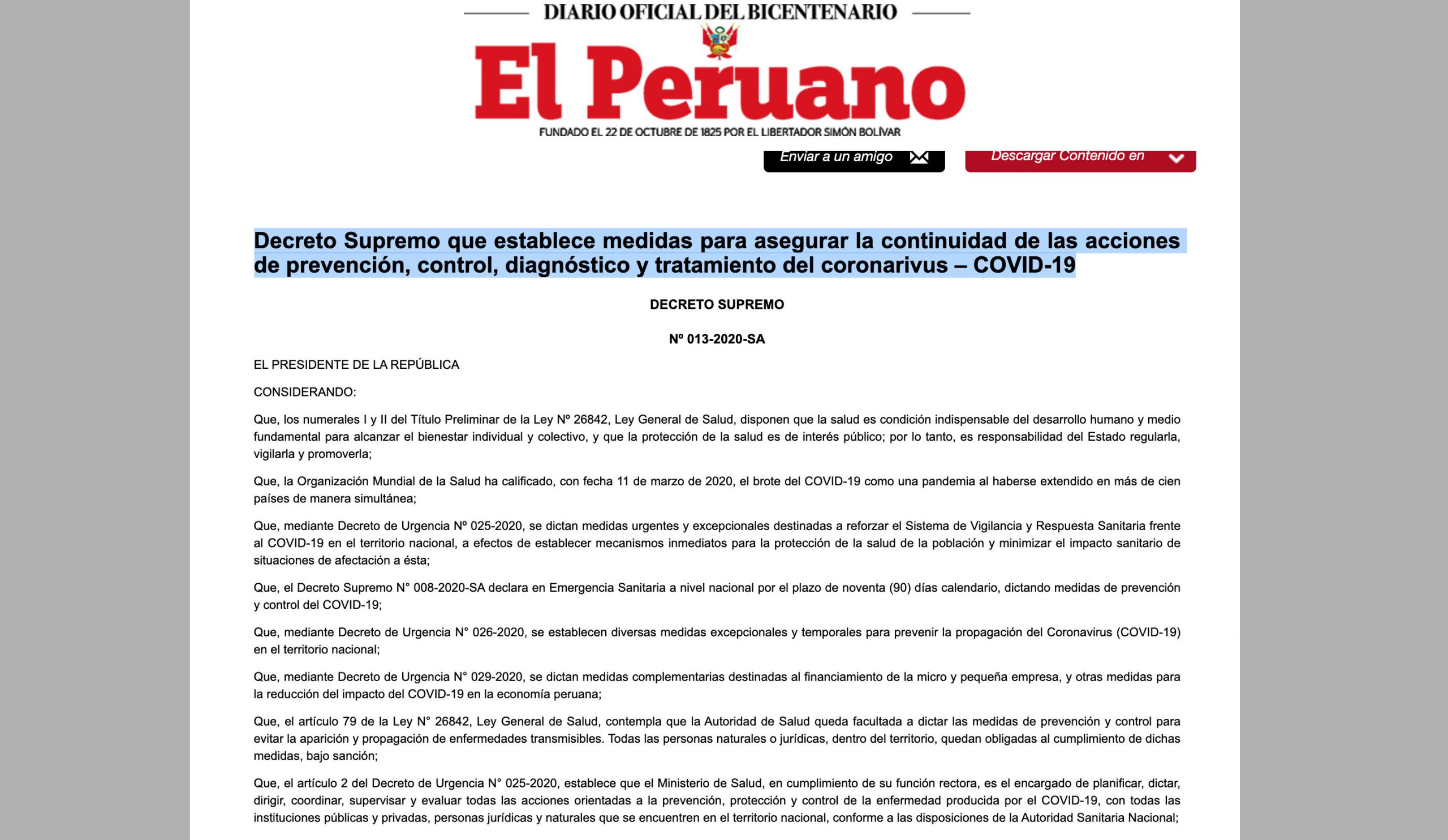 DIARIO OFICIAL DEL BICENTENARIO

El Peruano

FUNDADO EL 22 DE OCTUBRE DE 1825 POR EL LIBERTADOR SIMÓN BOLÍVAR

Enviar a un amigo

Descargar Contenido en

Decreto Supremo que establece medidas para asegurar la continuidad de las acciones de prevención, control, diagnóstico y tratamiento del coronarivus – COVID-19

DECRETO SUPREMO

Nº 013-2020-SA

EL PRESIDENTE DE LA REPÚBLICA

CONSIDERANDO:

Que, los numerales I y II del Título Preliminar de la Ley Nº 26842, Ley General de Salud, disponen que la salud es condición indispensable del desarrollo humano y medio fundamental para alcanzar el bienestar individual y colectivo, y que la protección de la salud es de interés público; por lo tanto, es responsabilidad del Estado regularla, vigilarla y promoverla;

Que, la Organización Mundial de la Salud ha calificado, con fecha 11 de marzo de 2020, el brote del COVID-19 como una pandemia al haberse extendido en más de cien países de manera simultánea;

Que, mediante Decreto de Urgencia Nº 025-2020, se dictan medidas urgentes y excepcionales destinadas a reforzar el Sistema de Vigilancia y Respuesta Sanitaria frente al COVID-19 en el territorio nacional, a efectos de establecer mecanismos inmediatos para la protección de la salud de la población y minimizar el impacto sanitario de situaciones de afectación a ésta;

Que, el Decreto Supremo N° 008-2020-SA declara en Emergencia Sanitaria a nivel nacional por el plazo de noventa (90) días calendario, dictando medidas de prevención y control del COVID-19;

Que, mediante Decreto de Urgencia N° 026-2020, se establecen diversas medidas excepcionales y temporales para prevenir la propagación del Coronavirus (COVID-19) en el territorio nacional;

Que, mediante Decreto de Urgencia N° 029-2020, se dictan medidas complementarias destinadas al financiamiento de la micro y pequeña empresa, y otras medidas para la reducción del impacto del COVID-19 en la economía peruana;

Que, el artículo 79 de la Ley N° 26842, Ley General de Salud, contempla que la Autoridad de Salud queda facultada a dictar las medidas de prevención y control para evitar la aparición y propagación de enfermedades transmisibles. Todas las personas naturales o jurídicas, dentro del territorio, quedan obligadas al cumplimiento de dichas medidas, bajo sanción;

Que, el artículo 2 del Decreto de Urgencia N° 025-2020, establece que el Ministerio de Salud, en cumplimiento de su función rectora, es el encargado de planificar, dictar, dirigir, coordinar, supervisar y evaluar todas las acciones orientadas a la prevención, protección y control de la enfermedad producida por el COVID-19, con todas las instituciones públicas y privadas, personas jurídicas y naturales que se encuentren en el territorio nacional, conforme a las disposiciones de la Autoridad Sanitaria Nacional;